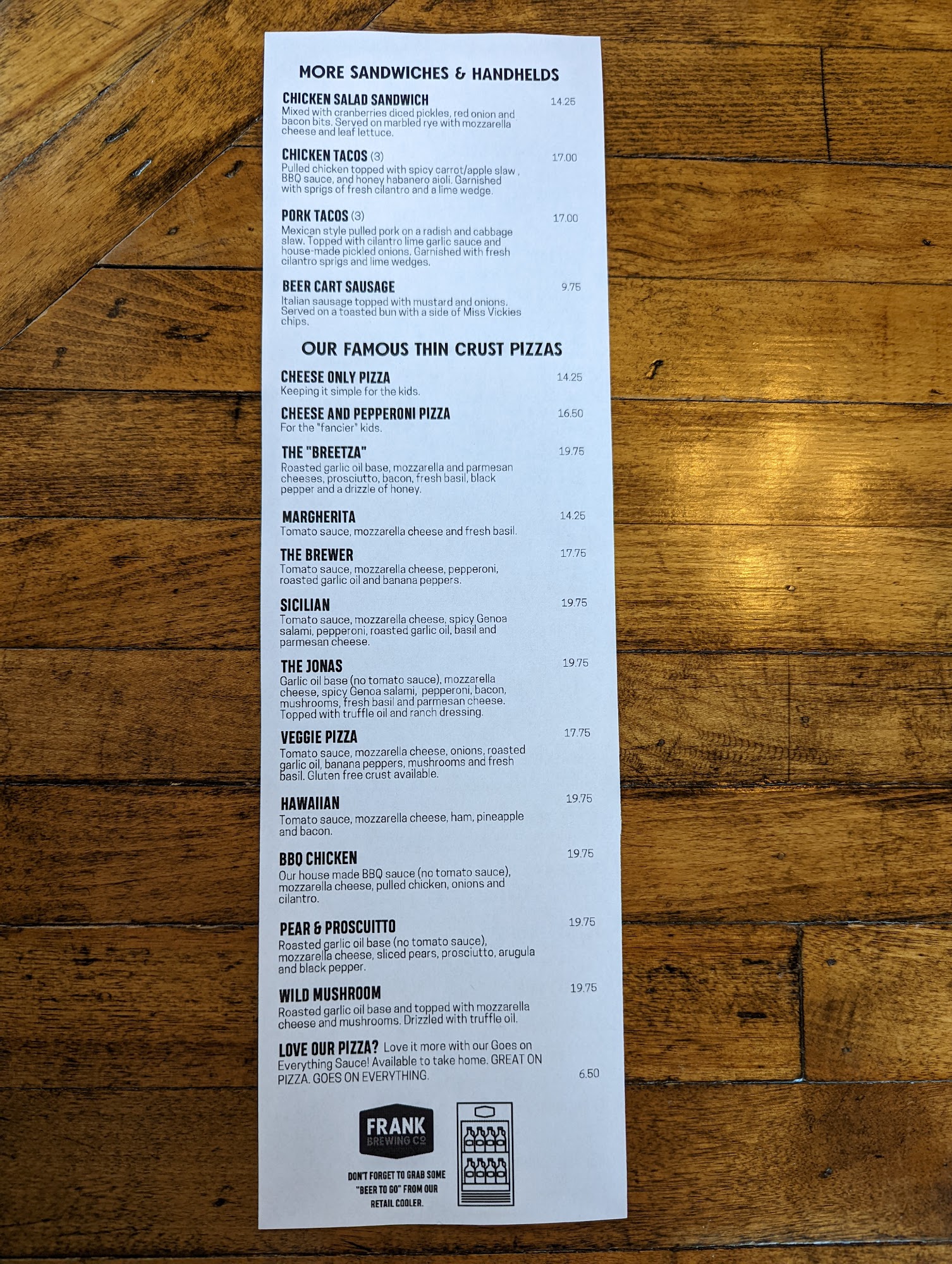 MORE SANDWICHES & HANDHELDS

CHICKEN SALAD SANDWICH
14.25
Mixed with cranberries diced pickles, red onion and bacon bits. Served on marbled rye with mozzarella cheese and leaf lettuce.

CHICKEN TACOS (3)
17.00
Pulled chicken topped with spicy carrot/apple slaw , BBQ sauce, and honey habanero aioli. Garnished with sprigs of fresh cilantro and a lime wedge.

PORK TACOS (3)
17.00
Mexican style pulled pork on a radish and cabbage slaw. Topped with cilantro lime garlic sauce and house-made pickled onions. Garnished with fresh cilantro sprigs and lime wedges.

BEER CART SAUSAGE
9.75
Italian sausage topped with mustard and onions. Served on a toasted bun with a side of Miss Vickies chips.

OUR FAMOUS THIN CRUST PIZZAS

CHEESE ONLY PIZZA
14.25
Keeping it simple for the kids.

CHEESE AND PEPPERONI PIZZA
16.50
For the "fancier" kids.

THE "BREETZA"
19.75
Roasted garlic oil base, mozzarella and parmesan cheeses, prosciutto, bacon, fresh basil, black pepper and a drizzle of honey.

MARGHERITA
14.25
Tomato sauce, mozzarella cheese and fresh basil.

THE BREWER
17.75
Tomato sauce, mozzarella cheese, pepperoni, roasted garlic oil and banana peppers.

SICILIAN
19.75
Tomato sauce, mozzarella cheese, spicy Genoa salami, pepperoni, roasted garlic oil, basil and parmesan cheese.

THE JONAS
19.75
Garlic oil base (no tomato sauce), mozzarella cheese, spicy Genoa salami, pepperoni, bacon, mushrooms, fresh basil and parmesan cheese. Topped with truffle oil and ranch dressing.

VEGGIE PIZZA
17.75
Tomato sauce, mozzarella cheese, onions, roasted garlic oil, banana peppers, mushrooms and fresh basil. Gluten free crust available.

HAWAIIAN
19.75
Tomato sauce, mozzarella cheese, ham, pineapple and bacon.

BBQ CHICKEN
19.75
Our house made BBQ sauce (no tomato sauce), mozzarella cheese, pulled chicken, onions and cilantro.

PEAR & PROSCUITTO
19.75
Roasted garlic oil base (no tomato sauce), mozzarella cheese, sliced pears, prosciutto, arugula and black pepper.

WILD MUSHROOM
19.75
Roasted garlic oil base and topped with mozzarella cheese and mushrooms. Drizzled with truffle oil.

LOVE OUR PIZZA? Love it more with our Goes on Everything Sauce! Available to take home. GREAT ON PIZZA. GOES ON EVERYTHING.
6.50

FRANK
BREWING CO

DON'T FORGET TO GRAB SOME "BEER TO GO" FROM OUR RETAIL COOLER.